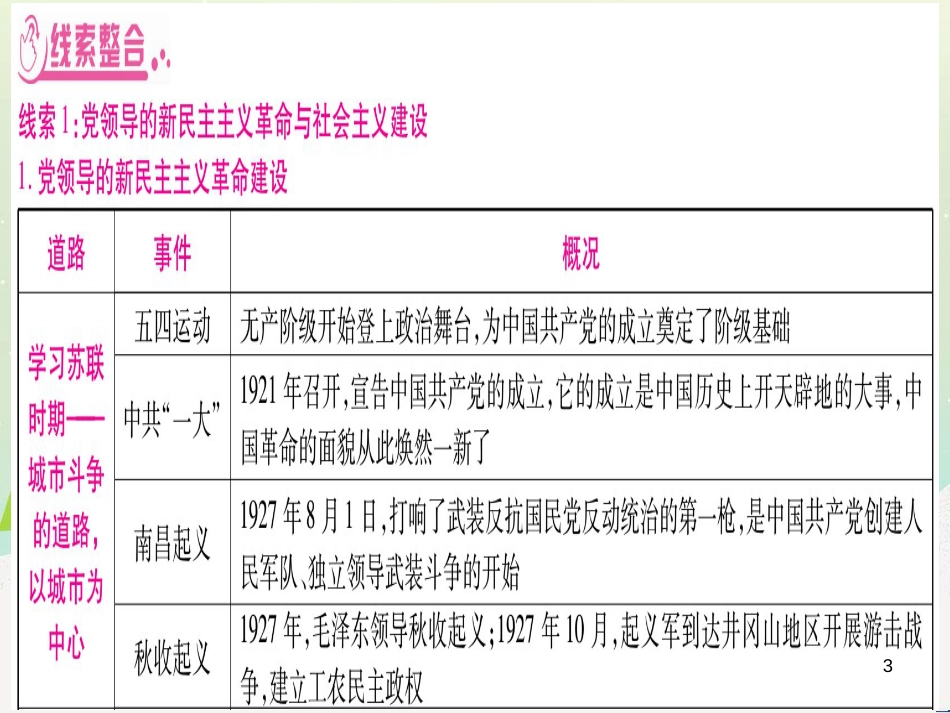 线索整合

线索1:党领导的新民主主义革命与社会主义建设

1.党领导的新民主主义革命建设

| 道路 | 事件 | 概况 |
|---|---|---|
| 学习苏联时期——城市斗争的道路,以城市为中心 | 五四运动 | 无产阶级开始登上政治舞台,为中国共产党的成立奠定了阶级基础 |
| | 中共“一大” | 1921年召开,宣告中国共产党的成立,它的成立是中国历史上开天辟地的大事,中国革命的面貌从此焕然一新了 |
| | 南昌起义 | 1927年8月1日,打响了武装反抗国民党反动统治的第一枪,是中国共产党创建人民军队、独立领导武装斗争的开始 |
| | 秋收起义 | 1927年,毛泽东领导秋收起义;1927年10月,起义军到达井冈山地区开展游击战争,建立工农民主政权 |

3